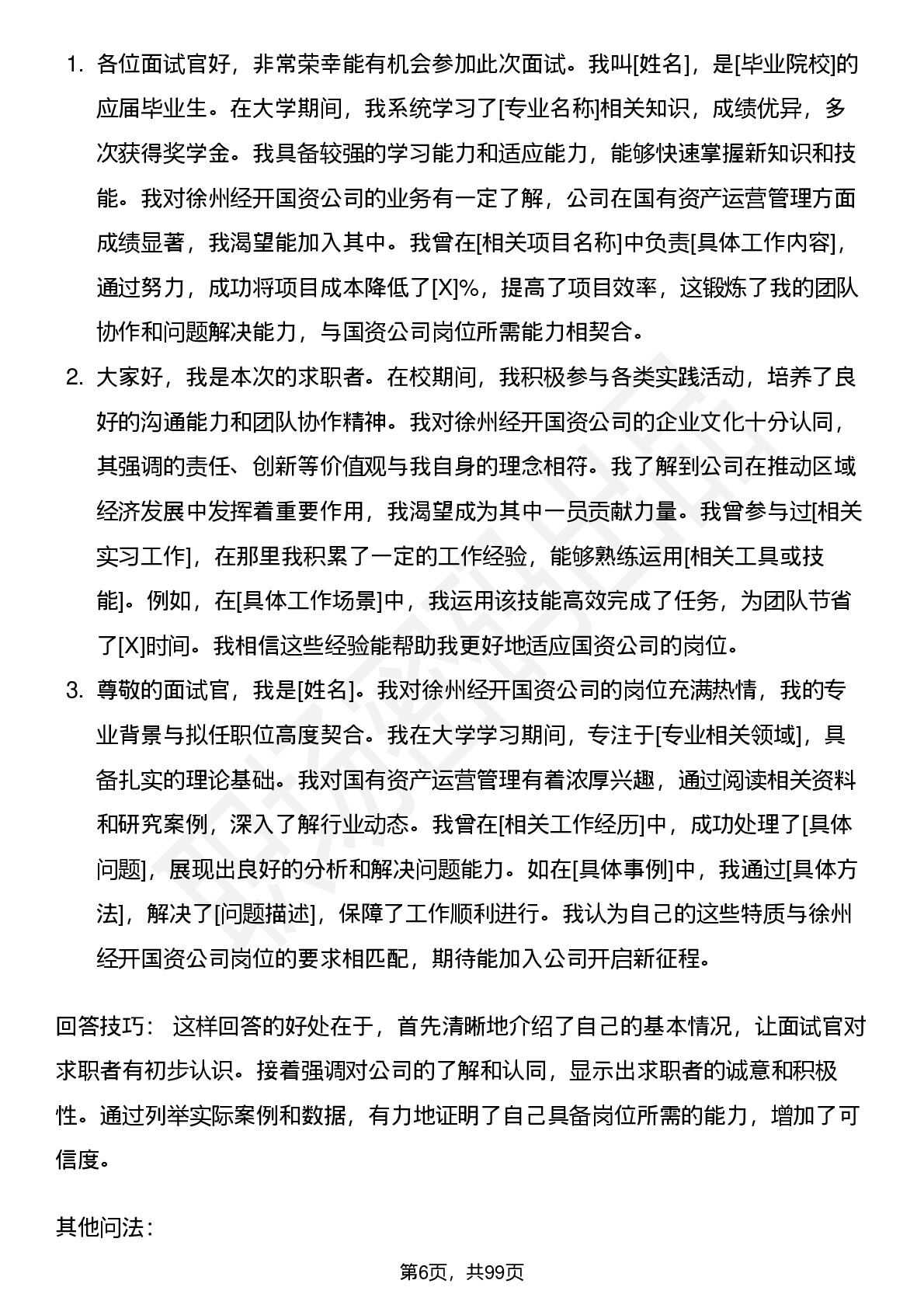 1. 各位面试官好，非常荣幸能有机会参加此次面试。我叫[姓名]，是[毕业院校]的应届毕业生。在大学期间，我系统学习了[专业名称]相关知识，成绩优异，多次获得奖学金。我具备较强的学习能力和适应能力，能够快速掌握新知识和技能。我对徐州经开国资公司的业务有一定了解，公司在国有资产运营管理方面成绩显著，我渴望能加入其中。我曾在[相关项目名称]中负责[具体工作内容]，通过努力，成功将项目成本降低了[X]%，提高了项目效率，这锻炼了我的团队协作和问题解决能力，与国资公司岗位所需能力相契合。

2. 大家好，我是本次的求职者。在校期间，我积极参与各类实践活动，培养了良好的沟通能力和团队协作精神。我对徐州经开国资公司的企业文化十分认同，其强调的责任、创新等价值观与我自身的理念相符。我了解到公司在推动区域经济发展中发挥着重要作用，我渴望成为其中一员贡献力量。我曾参与过[相关实习工作]，在那里我积累了一定的工作经验，能够熟练运用[相关工具或技能]。例如，在[具体工作场景]中，我运用该技能高效完成了任务，为团队节省了[X]时间。我相信这些经验能帮助我更好地适应国资公司的岗位。

3. 尊敬的面试官，我是[姓名]。我对徐州经开国资公司的岗位充满热情，我的专业背景与拟任职位高度契合。我在大学学习期间，专注于[专业相关领域]，具备扎实的理论基础。我对国有资产运营管理有着浓厚兴趣，通过阅读相关资料和研究案例，深入了解行业动态。我曾在[相关工作经历]中，成功处理了[具体问题]，展现出良好的分析和解决问题能力。如在[具体事例]中，我通过[具体方法]，解决了[问题描述]，保障了工作顺利进行。我认为自己的这些特质与徐州经开国资公司岗位的要求相匹配，期待能加入公司开启新征程。

回答技巧： 这样回答的好处在于，首先清晰地介绍了自己的基本情况，让面试官对求职者有初步认识。接着强调对公司的了解和认同，显示出求职者的诚意和积极性。通过列举实际案例和数据，有力地证明了自己具备岗位所需的能力，增加了可信度。

其他问法：

第6页，共99页